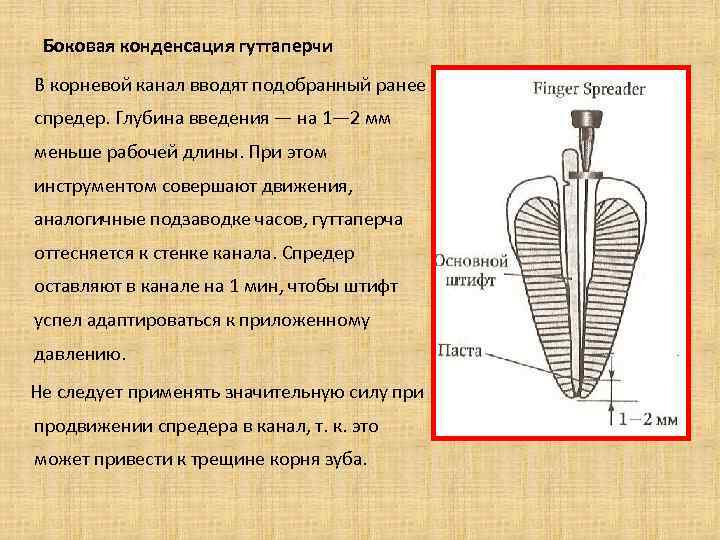 Боковая конденсация гуттаперчи

В корневой канал вводят подобранный ранее спредер. Глубина введения — на 1—2 мм меньше рабочей длины. При этом инструментом совершают движения, аналогичные подзаводке часов, гуттаперча оттесняется к стенке канала. Спредер оставляют в канале на 1 мин, чтобы штифт успел адаптироваться к приложенному давлению.

Не следует применять значительную силу при продвижении спредера в канал, т. к. это может привести к трещине корня зуба.

Finger Spreader

Основной штифт

Паста

1—2 мм